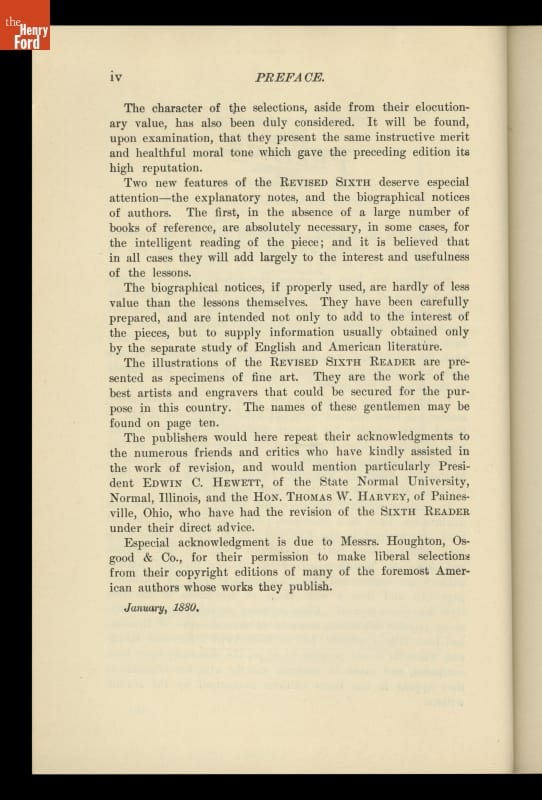 the Henry Ford

iv PREFACE.

The character of the selections, aside from their elocutionary value, has also been duly considered. It will be found, upon examination, that they present the same instructive merit and healthful moral tone which gave the preceding edition its high reputation.

Two new features of the REVISED SIXTH deserve especial attention—the explanatory notes, and the biographical notices of authors. The first, in the absence of a large number of books of reference, are absolutely necessary, in some cases, for the intelligent reading of the piece; and it is believed that in all cases they will add largely to the interest and usefulness of the lessons.

The biographical notices, if properly used, are hardly of less value than the lessons themselves. They have been carefully prepared, and are intended not only to add to the interest of the pieces, but to supply information usually obtained only by the separate study of English and American literature.

The illustrations of the REVISED SIXTH READER are presented as specimens of fine art. They are the work of the best artists and engravers that could be secured for the purpose in this country. The names of these gentlemen may be found on page ten.

The publishers would here repeat their acknowledgments to the numerous friends and critics who have kindly assisted in the work of revision, and would mention particularly President EDWIN C. HEWETT, of the State Normal University, Normal, Illinois, and the HON. THOMAS W. HARVEY, of Painesville, Ohio, who have had the revision of the SIXTH READER under their direct advice.

Especial acknowledgment is due to Messrs. Houghton, Osgood & Co., for their permission to make liberal selections from their copyright editions of many of the foremost American authors whose works they publish.

January, 1880.